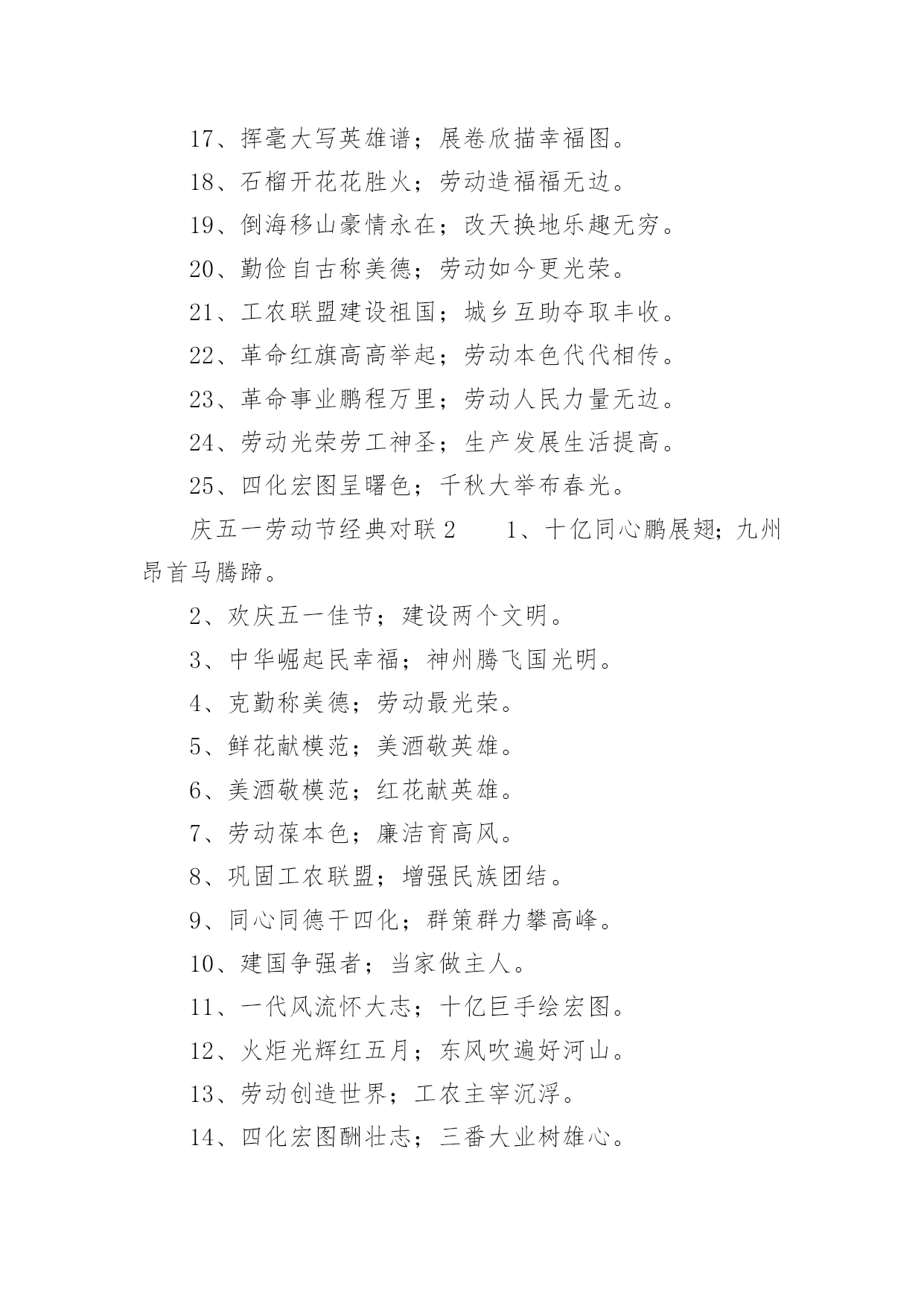 17、挥毫大写英雄谱；展卷欣描幸福图。

18、石榴开花花胜火；劳动造福福无边。

19、倒海移山豪情永在；改天换地乐趣无穷。

20、勤俭自古称美德；劳动如今更光荣。

21、工农联盟建设祖国；城乡互助夺取丰收。

22、革命红旗高高举起；劳动本色代代相传。

23、革命事业鹏程万里；劳动人民力量无边。

24、劳动光荣劳工神圣；生产发展生活提高。

25、四化宏图呈曙色；千秋大举布春光。

庆五一劳动节经典对联2　　1、十亿同心鹏展翅；九州昂首马腾蹄。

2、欢庆五一佳节；建设两个文明。

3、中华崛起民幸福；神州腾飞国光明。

4、克勤称美德；劳动最光荣。

5、鲜花献模范；美酒敬英雄。

6、美酒敬模范；红花献英雄。

7、劳动葆本色；廉洁育高风。

8、巩固工农联盟；增强民族团结。

9、同心同德干四化；群策群力攀高峰。

10、建国争强者；当家做主人。

11、一代风流怀大志；十亿巨手绘宏图。

12、火炬光辉红五月；东风吹遍好河山。

13、劳动创造世界；工农主宰沉浮。

14、四化宏图酬壮志；三番大业树雄心。